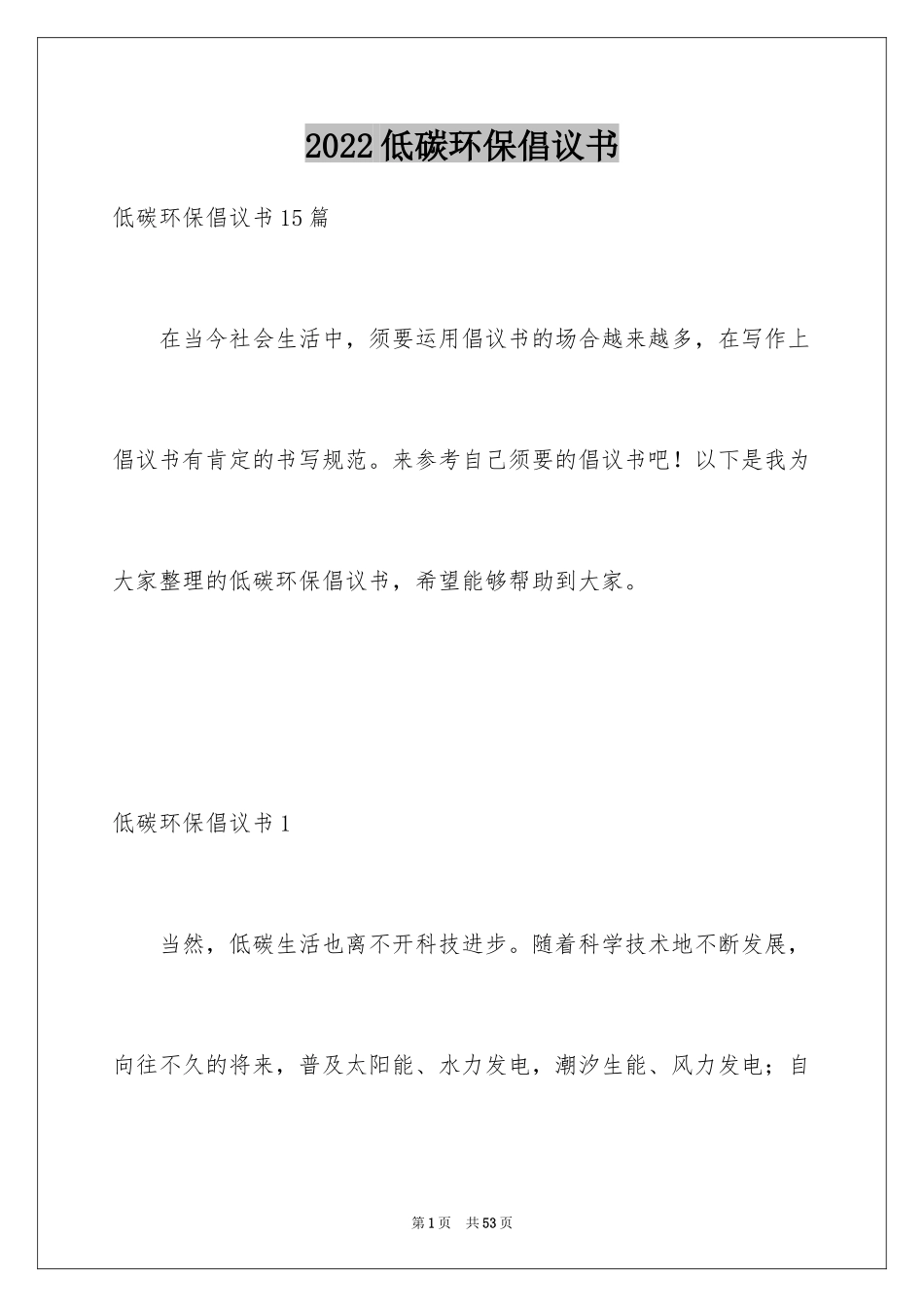 2022低碳环保倡议书

低碳环保倡议书15篇

在当今社会生活中，须要运用倡议书的场合越来越多，在写作上倡议书有肯定的书写规范。来参考自己须要的倡议书吧！以下是我为大家整理的低碳环保倡议书，希望能够帮助到大家。

低碳环保倡议书1

当然，低碳生活也离不开科技进步。随着科学技术地不断发展，向往不久的将来，普及太阳能、水力发电，潮汐生能、风力发电；自

第1页 共53页